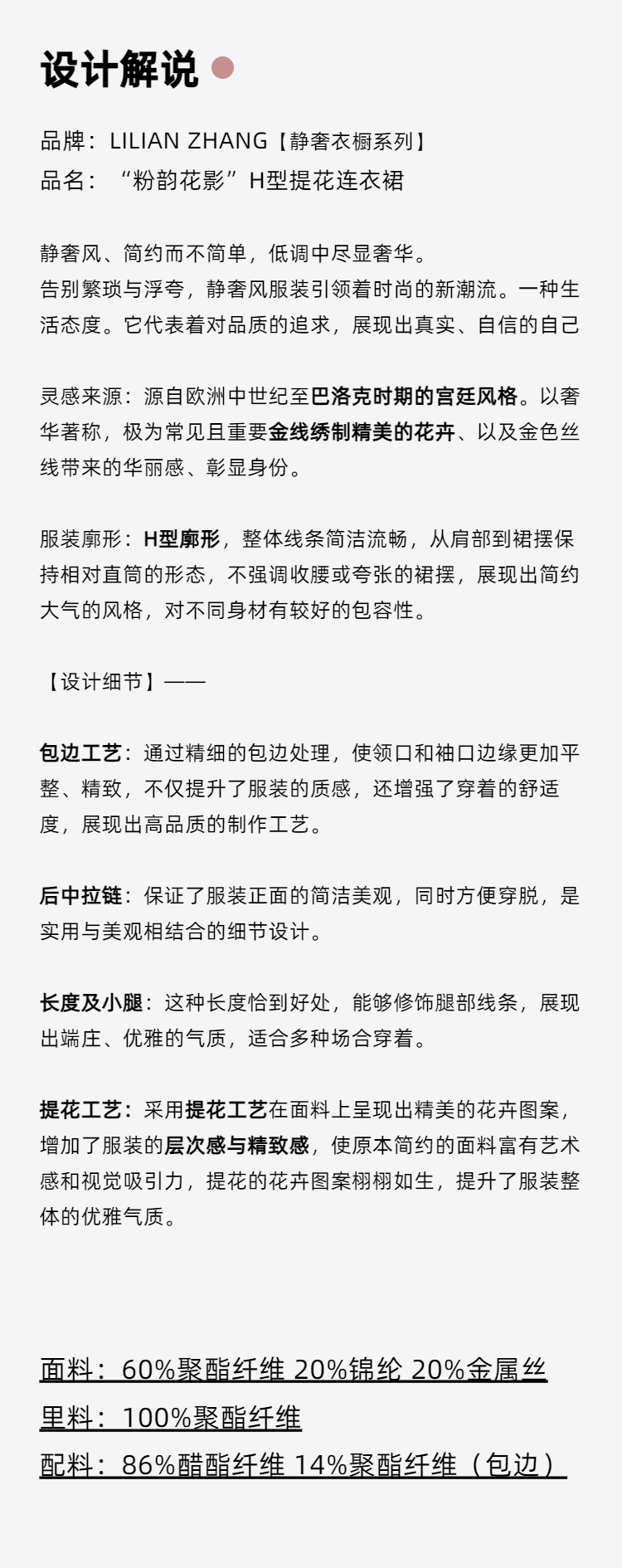 设计解说

品牌：LILIAN ZHANG【静奢衣橱系列】
品名：“粉韵花影”H型提花连衣裙

静奢风、简约而不简单，低调中尽显奢华。
告别繁琐与浮夸，静奢风服装引领着时尚的新潮流。一种生活态度。它代表着对品质的追求，展现出真实、自信的自己

灵感来源：源自欧洲中世纪至巴洛克时期的宫廷风格。以奢华著称，极为常见且重要金线绣制精美的花卉、以及金色丝线带来的华丽感、彰显身份。

服装廓形：H型廓形，整体线条简洁流畅，从肩部到裙摆保持相对直筒的形态，不强调收腰或夸张的裙摆，展现出简约大气的风格，对不同身材有较好的包容性。

【设计细节】——

包边工艺：通过精细的包边处理，使领口和袖口边缘更加平整、精致，不仅提升了服装的质感，还增强了穿着的舒适度，展现出高品质的制作工艺。

后中拉链：保证了服装正面的简洁美观，同时方便穿脱，是实用与美观相结合的细节设计。

长度及小腿：这种长度恰到好处，能够修饰腿部线条，展现出端庄、优雅的气质，适合多种场合穿着。

提花工艺：采用提花工艺在面料上呈现出精美的花卉图案，增加了服装的层次感与精致感，使原本简约的面料富有艺术感和视觉吸引力，提花的花卉图案栩栩如生，提升了服装整体的优雅气质。

面料：60%聚酯纤维 20%锦纶 20%金属丝
里料：100%聚酯纤维
配料：86%醋酯纤维 14%聚酯纤维（包边）